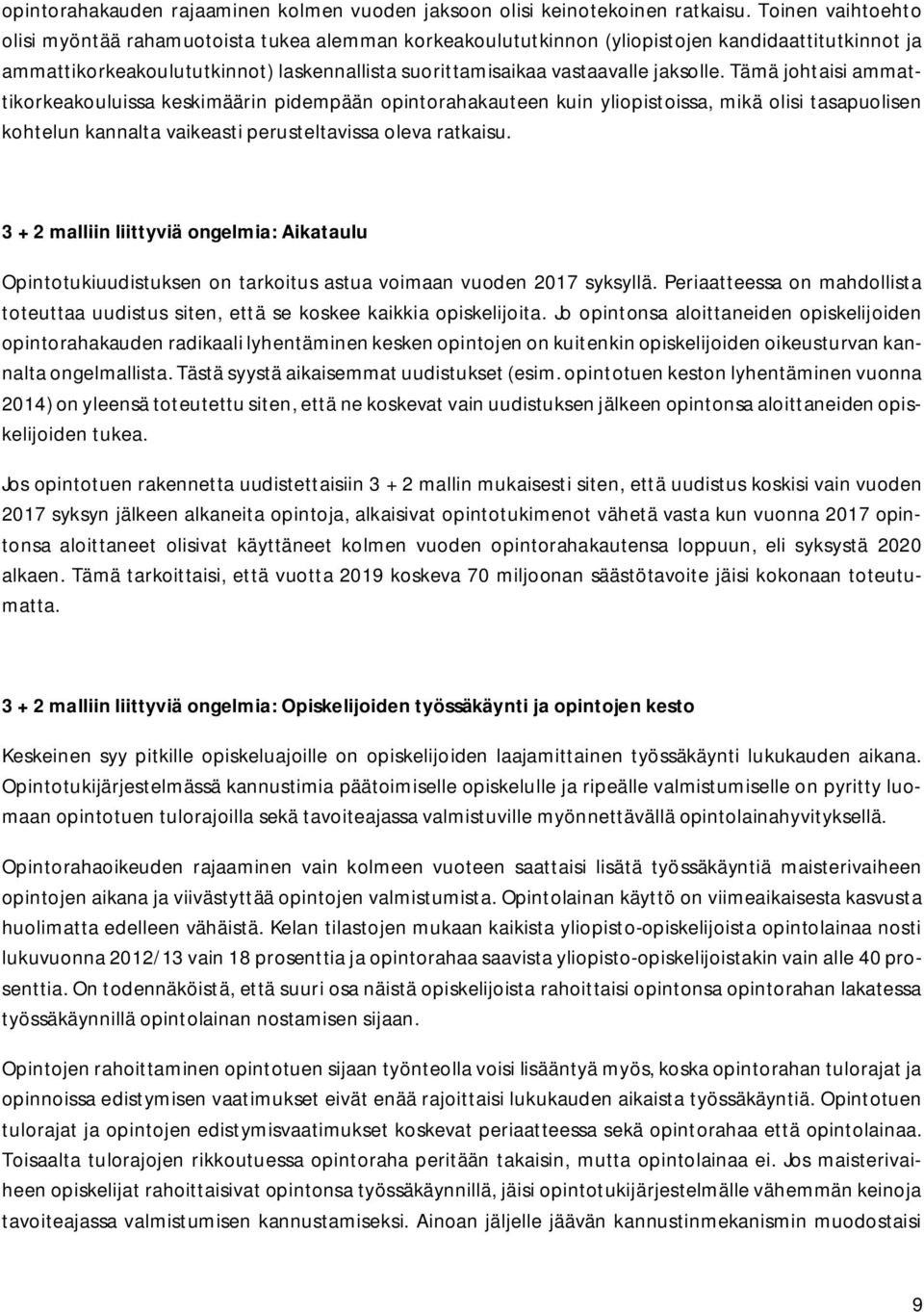 opintorahakauden rajaaminen kolmen vuoden jaksoon olisi keinotekoinen ratkaisu. Toinen vaihtoehto olisi myöntää rahamuotoista tukea alemman korkeakoulututkinnon (yliopistojen kandidaattitutkinnot ja ammattikorkeakoulututkinnot) laskennallista suorittamisaikaa vastaavalle jaksolle. Tämä johtaisi ammattikorkeakouluissa keskimäärin pidempään opintorahakauteen kuin yliopistoissa, mikä olisi tasapuolisen kohtelun kannalta vaikeasti perusteltavissa oleva ratkaisu.

3 + 2 malliin liittyviä ongelmia: Aikataulu

Opintotukiuudistuksen on tarkoitus astua voimaan vuoden 2017 syksyllä. Periaatteessa on mahdollista toteuttaa uudistus siten, että se koskee kaikkia opiskelijoita. Jo opintonsa aloittaneiden opiskelijoiden opintorahakauden radikaali lyhentäminen kesken opintojen on kuitenkin opiskelijoiden oikeusturvan kannalta ongelmallista. Tästä syystä aikaisemmat uudistukset (esim. opintotuen keston lyhentäminen vuonna 2014) on yleensä toteutettu siten, että ne koskevat vain uudistuksen jälkeen opintonsa aloittaneiden opiskelijoiden tukea.

Jos opintotuen rakennetta uudistettaisiin 3 + 2 mallin mukaisesti siten, että uudistus koskisi vain vuoden 2017 syksyn jälkeen alkaneita opintoja, alkaisivat opintotukimenot vähetä vasta kun vuonna 2017 opintonsa aloittaneet olisivat käyttäneet kolmen vuoden opintorahakautensa loppuun, eli syksystä 2020 alkaen. Tämä tarkoittaisi, että vuotta 2019 koskeva 70 miljoonan säästötavoite jäisi kokonaan toteutumatta.

3 + 2 malliin liittyviä ongelmia: Opiskelijoiden työssäkäynti ja opintojen kesto

Keskeinen syy pitkille opiskeluajoille on opiskelijoiden laajamittainen työssäkäynti lukukauden aikana. Opintotukijärjestelmässä kannustimia päätoimiselle opiskelulle ja ripeälle valmistumiselle on pyritty luomaan opintotuen tulorajoilla sekä tavoiteajassa valmistuville myönnettävällä opintolainahyvityksellä.

Opintorahaoikeuden rajaaminen vain kolmeen vuoteen saattaisi lisätä työssäkäyntiä maisterivaiheen opintojen aikana ja viivästyttää opintojen valmistumista. Opintolainan käyttö on viimeaikaisesta kasvusta huolimatta edelleen vähäistä. Kelan tilastojen mukaan kaikista yliopisto-opiskelijoista opintolainaa nosti lukuvuonna 2012/13 vain 18 prosenttia ja opintorahaa saavista yliopisto-opiskelijoistakin vain alle 40 prosenttia. On todennäköistä, että suuri osa näistä opiskelijoista rahoittaisi opintonsa opintorahan lakatessa työssäkäynnillä opintolainan nostamisen sijaan.

Opintojen rahoittaminen opintotuen sijaan työnteolla voisi lisääntyä myös, koska opintorahan tulorajat ja opinnoissa edistymisen vaatimukset eivät enää rajoittaisi lukukauden aikaista työssäkäyntiä. Opintotuen tulorajat ja opintojen edistymisvaatimukset koskevat periaatteessa sekä opintorahaa että opintolainaa. Toisaalta tulorajojen rikkoutuessa opintoraha peritään takaisin, mutta opintolainaa ei. Jos maisterivaiheen opiskelijat rahoittaisivat opintonsa työssäkäynnillä, jäisi opintotukijärjestelmälle vähemmän keinoja tavoiteajassa valmistumisen kannustamiseksi. Ainoan jäljelle jäävän kannustinmekanismin muodostaisi

9